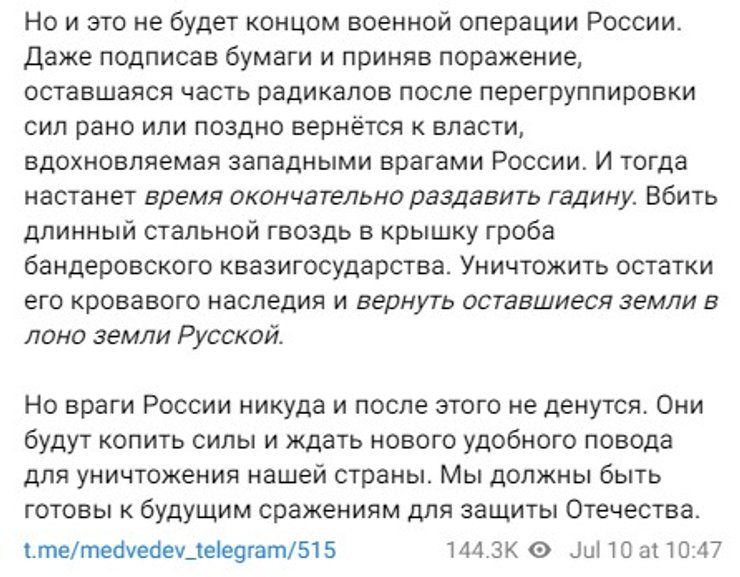 Но и это не будет концом военной операции России. Даже подписав бумаги и приняв поражение, оставшаяся часть радикалов после перегруппировки сил рано или поздно вернётся к власти, вдохновляемая западными врагами России. И тогда настанет время окончательно раздавить гадину. Вбить длинный стальной гвоздь в крышку гроба бандеровского квазигосударства. Уничтожить остатки его кровавого наследия и вернуть оставшиеся земли в лоно земли Русской.

Но враги России никуда и после этого не денутся. Они будут копить силы и ждать нового удобного повода для уничтожения нашей страны. Мы должны быть готовы к будущим сражениям для защиты Отечества.

t.me/medvedev_telegram/515 144.3K Jul 10 at 10:47